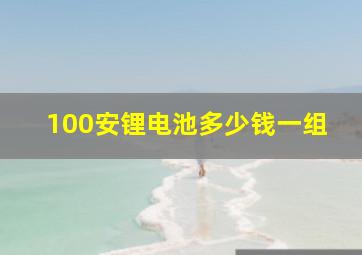 100安锂电池多少钱一组